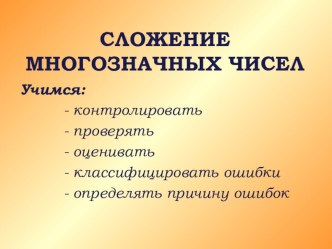 СЛОЖЕНИЕ МНОГОЗНАЧНЫХ ЧИСЕЛ

Учимся:

- контролировать
- проверять
- оценивать
- классифицировать ошибки
- определять причину ошибок